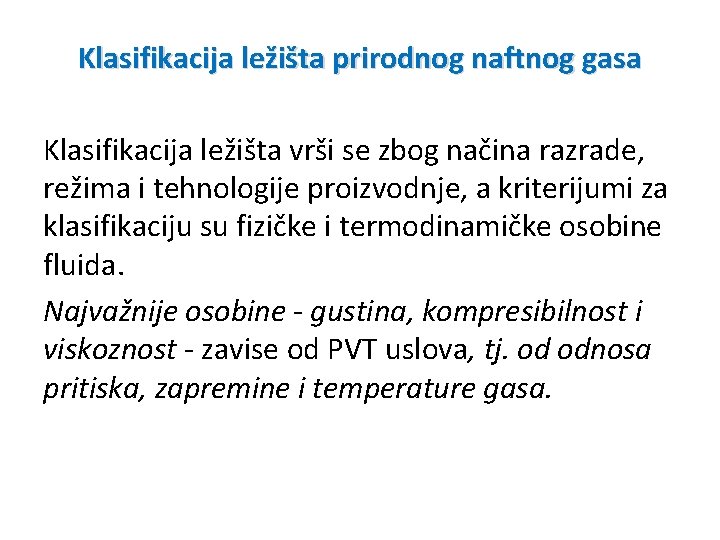 Klasifikacija ležišta prirodnog naftnog gasa

Klasifikacija ležišta vrši se zbog načina razrade, režima i tehnologije proizvodnje, a kriterijumi za klasifikaciju su fizičke i termodinamičke osobine fluida.

Najvažnije osobine - gustina, kompresibilnost i viskoznost - zavise od PVT uslova, tj. od odnosa pritiska, zapremine i temperature gasa.